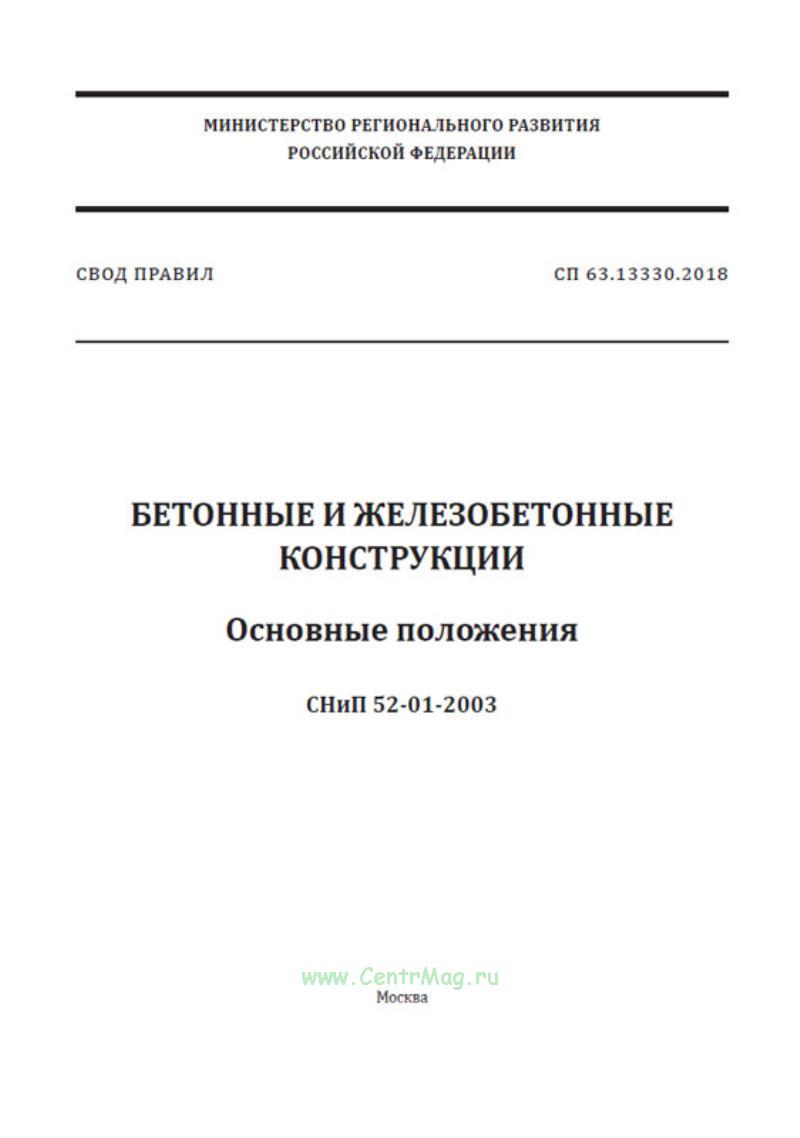 МИНИСТЕРСТВО РЕГИОНАЛЬНОГО РАЗВИТИЯ
РОССИЙСКОЙ ФЕДЕРАЦИИ

СВОД ПРАВИЛ

СП 63.13330.2018

БЕТОННЫЕ И ЖЕЛЕЗОБЕТОННЫЕ КОНСТРУКЦИИ

Основные положения

СНиП 52-01-2003

www.CentrMag.ru

Москва